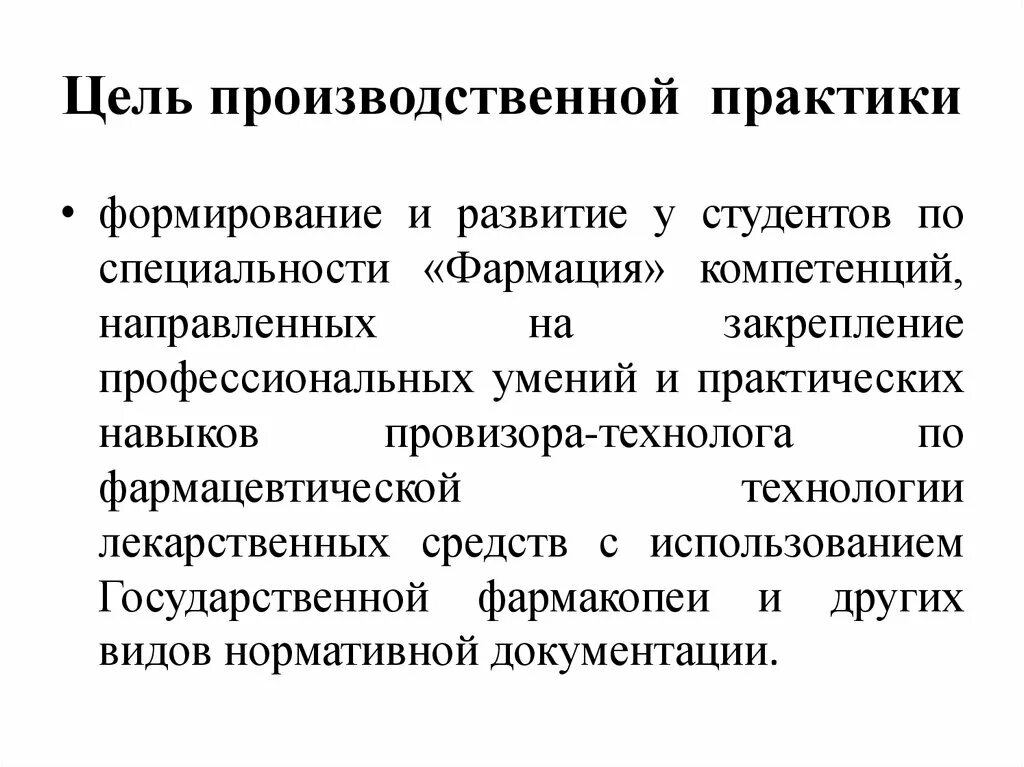 Цель производственной практики

• формирование и развитие у студентов по специальности «Фармация» компетенций, направленных на закрепление профессиональных умений и практических навыков провизора-технолога по фармацевтической технологии лекарственных средств с использованием Государственной фармакопеи и других видов нормативной документации.